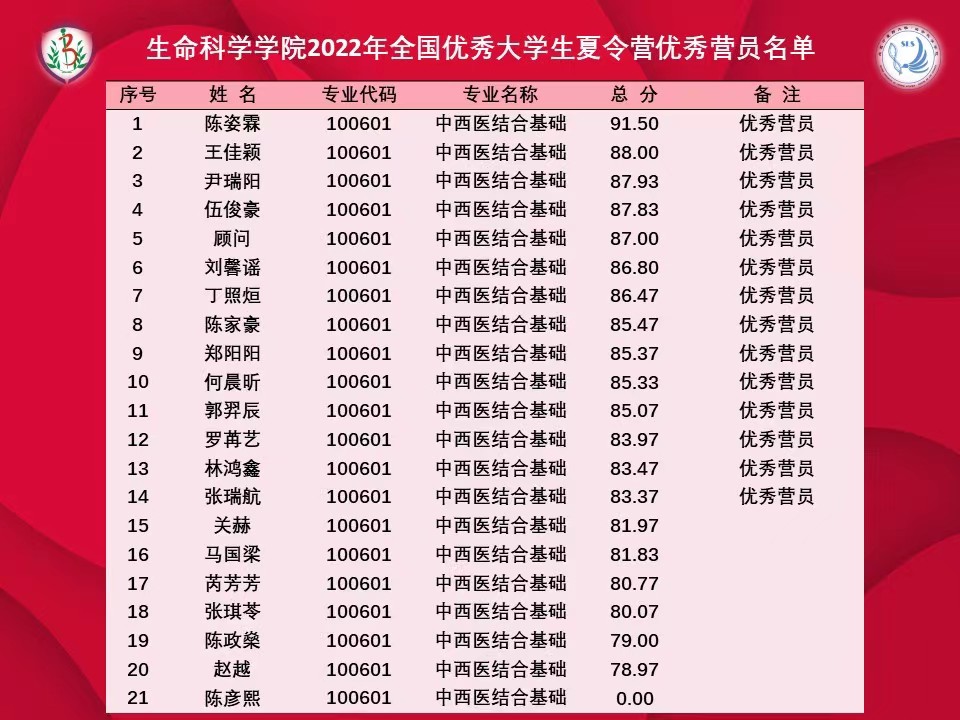 生命科学学院2022年全国优秀大学生夏令营优秀营员名单

| 序号 | 姓 名 | 专业代码 | 专业名称 | 总 分 | 备 注 |
|---|---|---|---|---|---|
| 1 | 陈姿霖 | 100601 | 中西医结合基础 | 91.50 | 优秀营员 |
| 2 | 王佳颖 | 100601 | 中西医结合基础 | 88.00 | 优秀营员 |
| 3 | 尹瑞阳 | 100601 | 中西医结合基础 | 87.93 | 优秀营员 |
| 4 | 伍俊豪 | 100601 | 中西医结合基础 | 87.83 | 优秀营员 |
| 5 | 顾问 | 100601 | 中西医结合基础 | 87.00 | 优秀营员 |
| 6 | 刘馨谣 | 100601 | 中西医结合基础 | 86.80 | 优秀营员 |
| 7 | 丁照烜 | 100601 | 中西医结合基础 | 86.47 | 优秀营员 |
| 8 | 陈家豪 | 100601 | 中西医结合基础 | 85.47 | 优秀营员 |
| 9 | 郑阳阳 | 100601 | 中西医结合基础 | 85.37 | 优秀营员 |
| 10 | 何晨昕 | 100601 | 中西医结合基础 | 85.33 | 优秀营员 |
| 11 | 郭羿辰 | 100601 | 中西医结合基础 | 85.07 | 优秀营员 |
| 12 | 罗苒艺 | 100601 | 中西医结合基础 | 83.97 | 优秀营员 |
| 13 | 林鸿鑫 | 100601 | 中西医结合基础 | 83.47 | 优秀营员 |
| 14 | 张瑞航 | 100601 | 中西医结合基础 | 83.37 | 优秀营员 |
| 15 | 关赫 | 100601 | 中西医结合基础 | 81.97 | |
| 16 | 马国梁 | 100601 | 中西医结合基础 | 81.83 | |
| 17 | 芮芳芳 | 100601 | 中西医结合基础 | 80.77 | |
| 18 | 张琪苓 | 100601 | 中西医结合基础 | 80.07 | |
| 19 | 陈政燊 | 100601 | 中西医结合基础 | 79.00 | |
| 20 | 赵越 | 100601 | 中西医结合基础 | 78.97 | |
| 21 | 陈彦熙 | 100601 | 中西医结合基础 | 0.00 | |